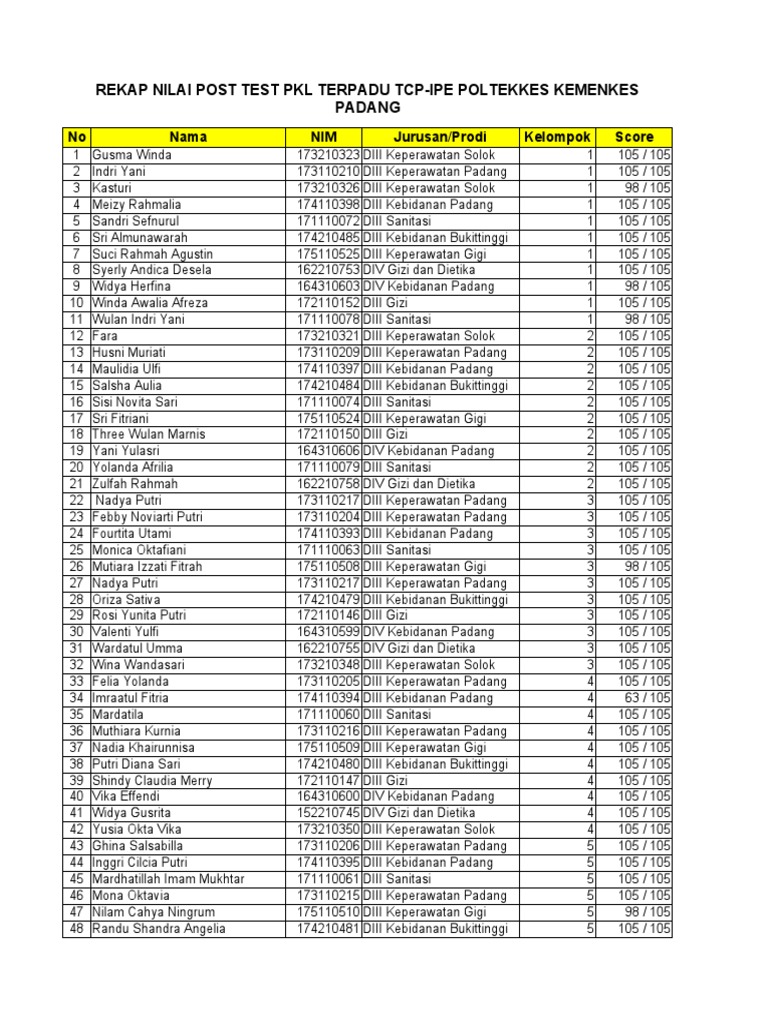 REKAP NILAI POST TEST PKL TERPADU TCP-IPE POLTEKKES KEMENKES PADANG

| No | Nama | NIM | Jurusan/Prodi | Kelompok | Score |
|---|---|---|---|---|---|
| 1 | Gusma Winda | 173210323 | DIII Keperawatan Solok | 1 | 105 / 105 |
| 2 | Indri Yani | 173110210 | DIII Keperawatan Padang | 1 | 105 / 105 |
| 3 | Kasturi | 173210326 | DIII Keperawatan Solok | 1 | 98 / 105 |
| 4 | Meizy Rahmalia | 174110398 | DIII Kebidanan Padang | 1 | 105 / 105 |
| 5 | Sandri Sefnurul | 171110072 | DIII Sanitasi | 1 | 105 / 105 |
| 6 | Sri Almunawarah | 174210485 | DIII Kebidanan Bukittinggi | 1 | 105 / 105 |
| 7 | Suci Rahmah Agustin | 175110525 | DIII Keperawatan Gigi | 1 | 105 / 105 |
| 8 | Syerly Andica Desela | 162210753 | DIV Gizi dan Dietika | 1 | 105 / 105 |
| 9 | Widya Herfina | 164310603 | DIV Kebidanan Padang | 1 | 98 / 105 |
| 10 | Winda Awalia Afreza | 172110152 | DIII Gizi | 1 | 105 / 105 |
| 11 | Wulan Indri Yani | 171110078 | DIII Sanitasi | 1 | 98 / 105 |
| 12 | Fara | 173210321 | DIII Keperawatan Solok | 2 | 105 / 105 |
| 13 | Husni Muriati | 173110209 | DIII Keperawatan Padang | 2 | 105 / 105 |
| 14 | Maulidia Ulfi | 174110397 | DIII Kebidanan Padang | 2 | 105 / 105 |
| 15 | Salsha Aulia | 174210484 | DIII Kebidanan Bukittinggi | 2 | 105 / 105 |
| 16 | Sisi Novita Sari | 171110074 | DIII Sanitasi | 2 | 105 / 105 |
| 17 | Sri Fitriani | 175110524 | DIII Keperawatan Gigi | 2 | 105 / 105 |
| 18 | Three Wulan Marnis | 172110150 | DIII Gizi | 2 | 105 / 105 |
| 19 | Yani Yulasri | 164310606 | DIV Kebidanan Padang | 2 | 105 / 105 |
| 20 | Yolanda Afrilia | 171110079 | DIII Sanitasi | 2 | 105 / 105 |
| 21 | Zulfah Rahmah | 162210758 | DIV Gizi dan Dietika | 2 | 105 / 105 |
| 22 | Nadya Putri | 173110217 | DIII Keperawatan Padang | 3 | 105 / 105 |
| 23 | Febby Noviarti Putri | 173110204 | DIII Keperawatan Padang | 3 | 105 / 105 |
| 24 | Fourtita Utami | 174110393 | DIII Kebidanan Padang | 3 | 105 / 105 |
| 25 | Monica Oktafiani | 171110063 | DIII Sanitasi | 3 | 105 / 105 |
| 26 | Mutiara Izzati Fitrah | 175110508 | DIII Keperawatan Gigi | 3 | 98 / 105 |
| 27 | Nadya Putri | 173110217 | DIII Keperawatan Padang | 3 | 105 / 105 |
| 28 | Oriza Sativa | 174210479 | DIII Kebidanan Bukittinggi | 3 | 105 / 105 |
| 29 | Rosi Yunita Putri | 172110146 | DIII Gizi | 3 | 105 / 105 |
| 30 | Valenti Yulfi | 164310599 | DIV Kebidanan Padang | 3 | 105 / 105 |
| 31 | Wardatul Umma | 162210755 | DIV Gizi dan Dietika | 3 | 105 / 105 |
| 32 | Wina Wandasari | 173210348 | DIII Keperawatan Solok | 3 | 105 / 105 |
| 33 | Felia Yolanda | 173110205 | DIII Keperawatan Padang | 4 | 105 / 105 |
| 34 | Imraatul Fitria | 174110394 | DIII Kebidanan Padang | 4 | 63 / 105 |
| 35 | Mardatila | 171110060 | DIII Sanitasi | 4 | 105 / 105 |
| 36 | Muthiara Kurnia | 173110216 | DIII Keperawatan Padang | 4 | 105 / 105 |
| 37 | Nadia Khairunnisa | 175110509 | DIII Keperawatan Gigi | 4 | 105 / 105 |
| 38 | Putri Diana Sari | 174210480 | DIII Kebidanan Bukittinggi | 4 | 105 / 105 |
| 39 | Shindy Claudia Merry | 172110147 | DIII Gizi | 4 | 105 / 105 |
| 40 | Vika Effendi | 164310600 | DIV Kebidanan Padang | 4 | 105 / 105 |
| 41 | Widya Gusrita | 152210745 | DIV Gizi dan Dietika | 4 | 105 / 105 |
| 42 | Yusia Okta Vika | 173210350 | DIII Keperawatan Solok | 4 | 105 / 105 |
| 43 | Ghina Salsabilla | 173110206 | DIII Keperawatan Padang | 5 | 105 / 105 |
| 44 | Inggri Cilcia Putri | 174110395 | DIII Kebidanan Padang | 5 | 105 / 105 |
| 45 | Mardhatillah Imam Mukhtar | 171110061 | DIII Sanitasi | 5 | 105 / 105 |
| 46 | Mona Oktavia | 173110215 | DIII Keperawatan Padang | 5 | 105 / 105 |
| 47 | Nilam Cahya Ningrum | 175110510 | DIII Keperawatan Gigi | 5 | 98 / 105 |
| 48 | Randu Shandra Angelia | 174210481 | DIII Kebidanan Bukittinggi | 5 | 105 / 105 |